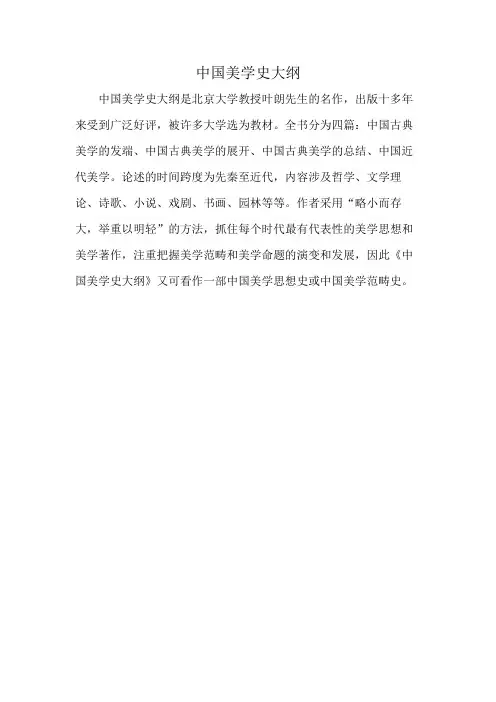 中国美学史大纲

中国美学史大纲是北京大学教授叶朗先生的名作，出版十多年来受到广泛好评，被许多大学选为教材。全书分为四篇：中国古典美学的发端、中国古典美学的展开、中国古典美学的总结、中国近代美学。论述的时间跨度为先秦至近代，内容涉及哲学、文学理论、诗歌、小说、戏剧、书画、园林等等。作者采用“略小而存大，举重以明轻”的方法，抓住每个时代最有代表性的美学思想和美学著作，注重把握美学范畴和美学命题的演变和发展，因此《中国美学史大纲》又可看作一部中国美学思想史或中国美学范畴史。